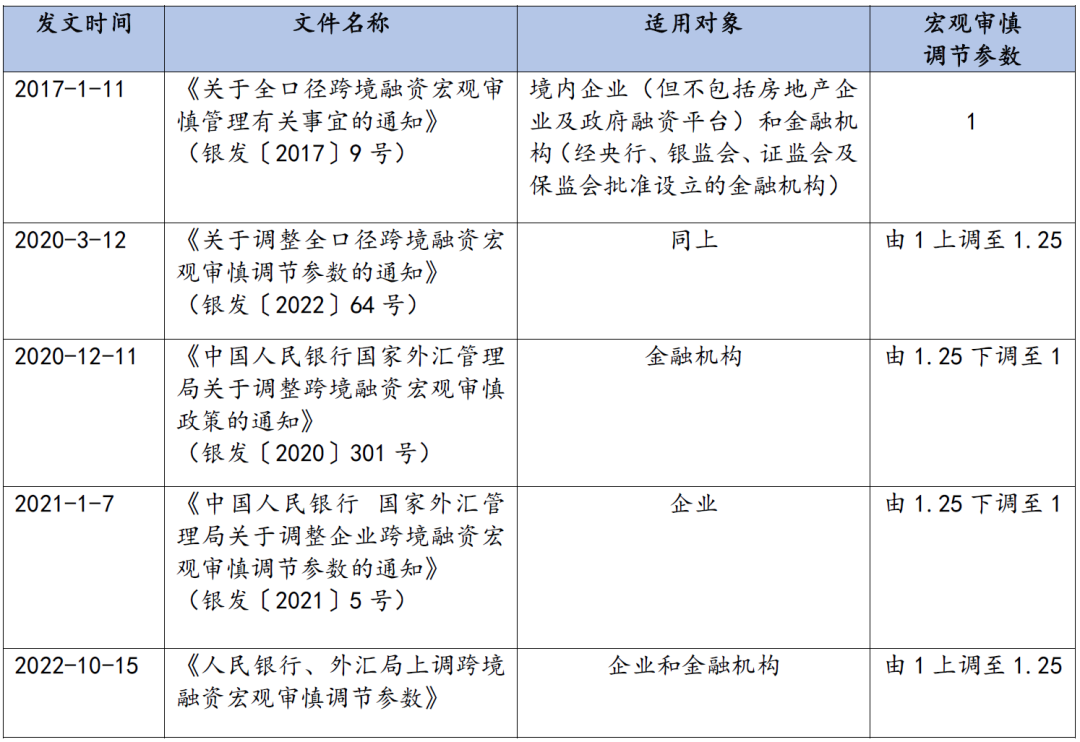 | 发文时间 | 文件名称 | 适用对象 | 宏观审慎调节参数 |
|---|---|---|---|
| 2017-1-11 | 《关于全口径跨境融资宏观审慎管理有关事宜的通知》（银发〔2017〕9号） | 境内企业（但不包括房地产企业及政府融资平台）和金融机构（经央行、银监会、证监会及保监会批准设立的金融机构） | 1 |
| 2020-3-12 | 《关于调整全口径跨境融资宏观审慎调节参数的通知》（银发〔2022〕64号） | 同上 | 由1上调至1.25 |
| 2020-12-11 | 《中国人民银行国家外汇管理局关于调整跨境融资宏观审慎政策的通知》（银发〔2020〕301号） | 金融机构 | 由1.25下调至1 |
| 2021-1-7 | 《中国人民银行 国家外汇管理局关于调整企业跨境融资宏观审慎调节参数的通知》（银发〔2021〕5号） | 企业 | 由1.25下调至1 |
| 2022-10-15 | 《人民银行、外汇局上调跨境融资宏观审慎调节参数》 | 企业和金融机构 | 由1上调至1.25 |